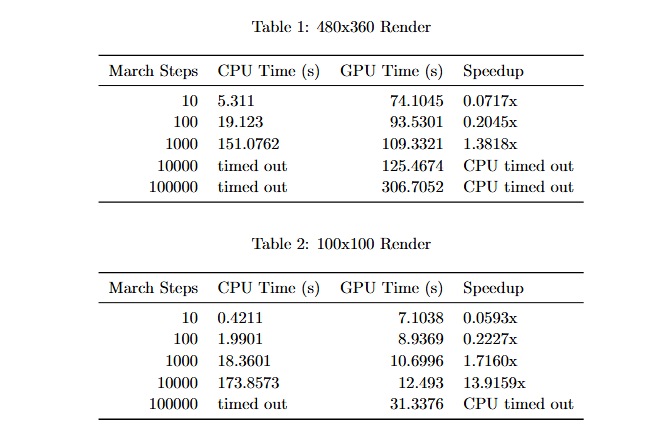 Table 1: 480x360 Render

| March Steps | CPU Time (s) | GPU Time (s) | Speedup |
|---|---|---|---|
| 10 | 5.311 | 74.1045 | 0.0717x |
| 100 | 19.123 | 93.5301 | 0.2045x |
| 1000 | 151.0762 | 109.3321 | 1.3818x |
| 10000 | timed out | 125.4674 | CPU timed out |
| 100000 | timed out | 306.7052 | CPU timed out |

Table 2: 100x100 Render

| March Steps | CPU Time (s) | GPU Time (s) | Speedup |
|---|---|---|---|
| 10 | 0.4211 | 7.1038 | 0.0593x |
| 100 | 1.9901 | 8.9369 | 0.2227x |
| 1000 | 18.3601 | 10.6996 | 1.7160x |
| 10000 | 173.8573 | 12.493 | 13.9159x |
| 100000 | timed out | 31.3376 | CPU timed out |